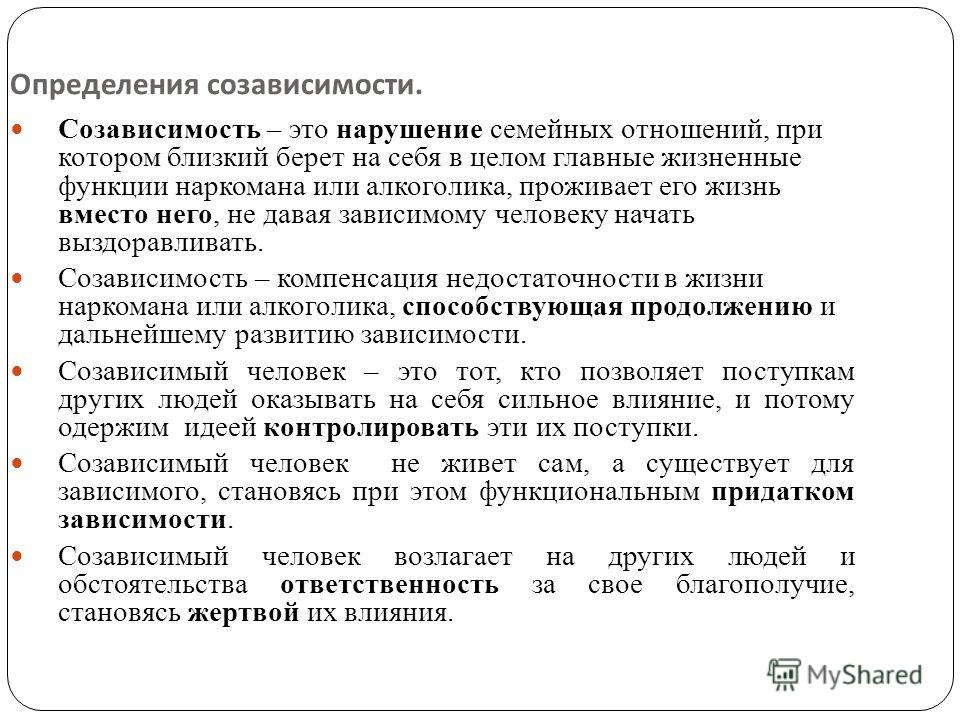 Определения созависимости.

Созависимость – это нарушение семейных отношений, при котором близкий берет на себя в целом главные жизненные функции наркомана или алкоголика, проживает его жизнь вместо него, не давая зависимому человеку начать выздоравливать.

Созависимость – компенсация недостаточности в жизни наркомана или алкоголика, способствующая продолжению и дальнейшему развитию зависимости.

Созависимый человек – это тот, кто позволяет поступкам других людей оказывать на себя сильное влияние, и потому одержим идеей контролировать эти их поступки.

Созависимый человек не живет сам, а существует для зависимого, становясь при этом функциональным придатком зависимости.

Созависимый человек возлагает на других людей и обстоятельства ответственность за свое благополучие, становясь жертвой их влияния.

MyShared